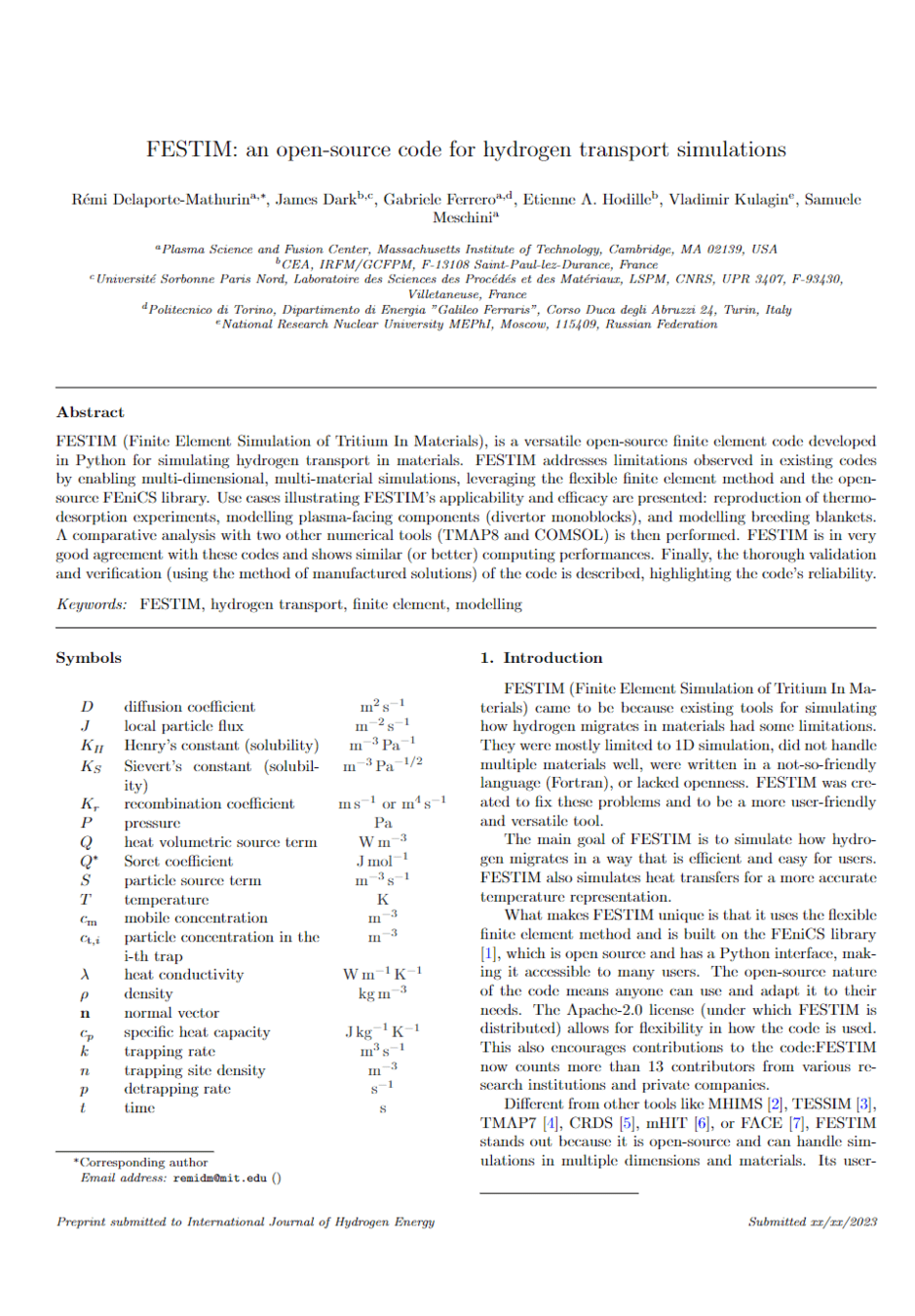 FESTIM: an open-source code for hydrogen transport simulations

Rémi Delaporte-Mathurin$^{a,*}$, James Dark$^{b,c}$, Gabriele Ferrero$^{a,d}$, Etienne A. Hodille$^{b}$, Vladimir Kulagin$^{e}$, Samuele Meschini$^{a}$

$^{a}$Plasma Science and Fusion Center, Massachusetts Institute of Technology, Cambridge, MA 02139, USA
$^{b}$CEA, IRFM/GCFPM, F-13108 Saint-Paul-lez-Durance, France
$^{c}$Université Sorbonne Paris Nord, Laboratoire des Sciences des Procédés et des Matériaux, LSPM, CNRS, UPR 3407, F-93430, Villetaneuse, France
$^{d}$Politecnico di Torino, Dipartimento di Energia "Galileo Ferraris", Corso Duca degli Abruzzi 24, Turin, Italy
$^{e}$National Research Nuclear University MEPhI, Moscow, 115409, Russian Federation

Abstract

FESTIM (Finite Element Simulation of Tritium In Materials), is a versatile open-source finite element code developed in Python for simulating hydrogen transport in materials. FESTIM addresses limitations observed in existing codes by enabling multi-dimensional, multi-material simulations, leveraging the flexible finite element method and the open-source FEniCS library. Use cases illustrating FESTIM's applicability and efficacy are presented: reproduction of thermo-desorption experiments, modelling plasma-facing components (divertor monoblocks), and modelling breeding blankets. A comparative analysis with two other numerical tools (TMAP8 and COMSOL) is then performed. FESTIM is in very good agreement with these codes and shows similar (or better) computing performances. Finally, the thorough validation and verification (using the method of manufactured solutions) of the code is described, highlighting the code's reliability.

Keywords: FESTIM, hydrogen transport, finite element, modelling

Symbols

| | | |
|---|---|---|
| $D$ | diffusion coefficient | $m^2\,s^{-1}$ |
| $J$ | local particle flux | $m^{-2}\,s^{-1}$ |
| $K_H$ | Henry's constant (solubility) | $m^{-3}\,Pa^{-1}$ |
| $K_S$ | Sievert's constant (solubility) | $m^{-3}\,Pa^{-1/2}$ |
| $K_r$ | recombination coefficient | $m\,s^{-1}$ or $m^4\,s^{-1}$ |
| $P$ | pressure | Pa |
| $Q$ | heat volumetric source term | $W\,m^{-3}$ |
| $Q^*$ | Soret coefficient | $J\,mol^{-1}$ |
| $S$ | particle source term | $m^{-3}\,s^{-1}$ |
| $T$ | temperature | K |
| $c_m$ | mobile concentration | $m^{-3}$ |
| $c_{t,i}$ | particle concentration in the i-th trap | $m^{-3}$ |
| $\lambda$ | heat conductivity | $W\,m^{-1}\,K^{-1}$ |
| $\rho$ | density | $kg\,m^{-3}$ |
| $\mathbf{n}$ | normal vector | |
| $c_p$ | specific heat capacity | $J\,kg^{-1}\,K^{-1}$ |
| $k$ | trapping rate | $m^3\,s^{-1}$ |
| $n$ | trapping site density | $m^{-3}$ |
| $p$ | detrapping rate | $s^{-1}$ |
| $t$ | time | s |

*Corresponding author
Email address: remidm@mit.edu ()

1. Introduction

FESTIM (Finite Element Simulation of Tritium In Materials) came to be because existing tools for simulating how hydrogen migrates in materials had some limitations. They were mostly limited to 1D simulation, did not handle multiple materials well, were written in a not-so-friendly language (Fortran), or lacked openness. FESTIM was created to fix these problems and to be a more user-friendly and versatile tool.

The main goal of FESTIM is to simulate how hydrogen migrates in a way that is efficient and easy for users. FESTIM also simulates heat transfers for a more accurate temperature representation.

What makes FESTIM unique is that it uses the flexible finite element method and is built on the FEniCS library [1], which is open source and has a Python interface, making it accessible to many users. The open-source nature of the code means anyone can use and adapt it to their needs. The Apache-2.0 license (under which FESTIM is distributed) allows for flexibility in how the code is used. This also encourages contributions to the code:FESTIM now counts more than 13 contributors from various research institutions and private companies.

Different from other tools like MHIMS [2], TESSIM [3], TMAP7 [4], CRDS [5], mHIT [6], or FACE [7], FESTIM stands out because it is open-source and can handle simulations in multiple dimensions and materials. Its user-

Preprint submitted to International Journal of Hydrogen Energy

Submitted xx/xx/2023